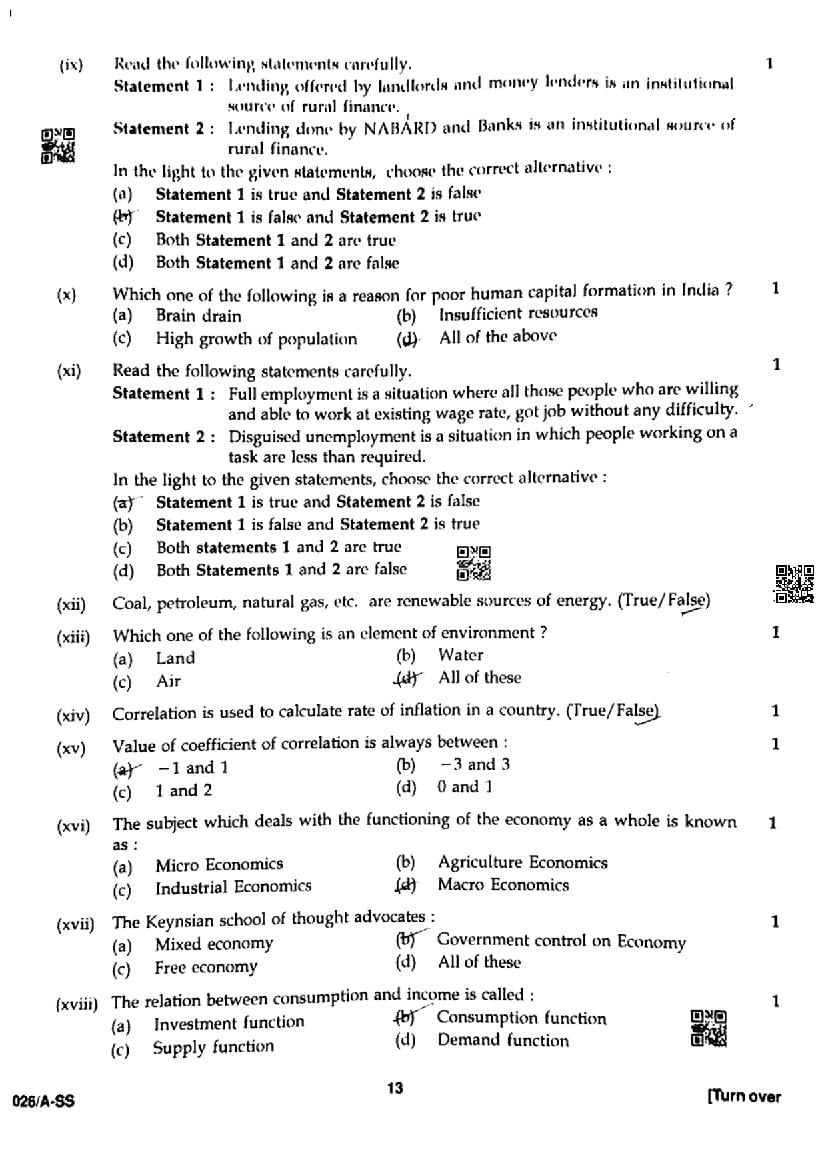 (ix) Read the following statements carefully. 1

Statement 1 : Lending offered by landlords and money lenders is an institutional source of rural finance.

Statement 2 : Lending done by NABARD and Banks is an institutional source of rural finance.

In the light to the given statements, choose the correct alternative :

(a) Statement 1 is true and Statement 2 is false

(b) Statement 1 is false and Statement 2 is true

(c) Both Statement 1 and 2 are true

(d) Both Statement 1 and 2 are false

(x) Which one of the following is a reason for poor human capital formation in India ? 1

(a) Brain drain (b) Insufficient resources

(c) High growth of population (d) All of the above

(xi) Read the following statements carefully. 1

Statement 1 : Full employment is a situation where all those people who are willing and able to work at existing wage rate, got job without any difficulty.

Statement 2 : Disguised unemployment is a situation in which people working on a task are less than required.

In the light to the given statements, choose the correct alternative :

(a) Statement 1 is true and Statement 2 is false

(b) Statement 1 is false and Statement 2 is true

(c) Both statements 1 and 2 are true

(d) Both Statements 1 and 2 are false

(xii) Coal, petroleum, natural gas, etc. are renewable sources of energy. (True/False)

(xiii) Which one of the following is an element of environment ? 1

(a) Land (b) Water

(c) Air (d) All of these

(xiv) Correlation is used to calculate rate of inflation in a country. (True/False) 1

(xv) Value of coefficient of correlation is always between : 1

(a) $-1$ and 1 (b) $-3$ and 3

(c) 1 and 2 (d) 0 and 1

(xvi) The subject which deals with the functioning of the economy as a whole is known as : 1

(a) Micro Economics (b) Agriculture Economics

(c) Industrial Economics (d) Macro Economics

(xvii) The Keynsian school of thought advocates : 1

(a) Mixed economy (b) Government control on Economy

(c) Free economy (d) All of these

(xviii) The relation between consumption and income is called : 1

(a) Investment function (b) Consumption function

(c) Supply function (d) Demand function

026/A-SS 13 [Turn over